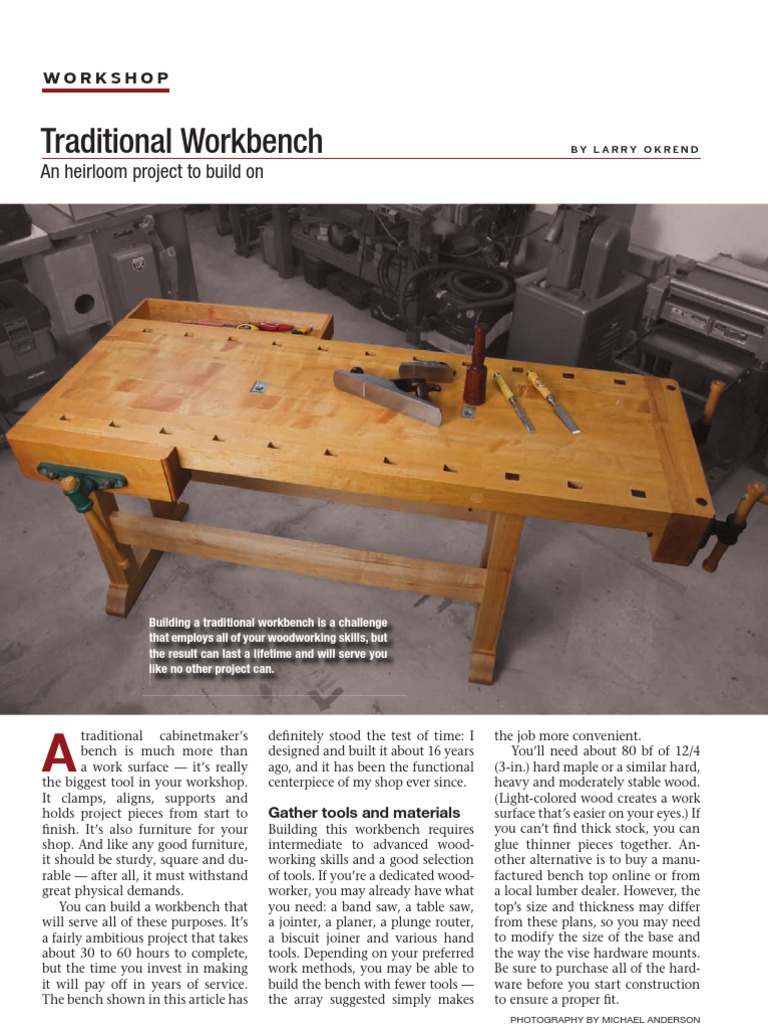 WORKSHOP

Traditional Workbench

BY LARRY OKREND

An heirloom project to build on

Building a traditional workbench is a challenge that employs all of your woodworking skills, but the result can last a lifetime and will serve you like no other project can.

A traditional cabinetmaker's bench is much more than a work surface — it's really the biggest tool in your workshop. It clamps, aligns, supports and holds project pieces from start to finish. It's also furniture for your shop. And like any good furniture, it should be sturdy, square and durable — after all, it must withstand great physical demands.

You can build a workbench that will serve all of these purposes. It's a fairly ambitious project that takes about 30 to 60 hours to complete, but the time you invest in making it will pay off in years of service. The bench shown in this article has definitely stood the test of time: I designed and built it about 16 years ago, and it has been the functional centerpiece of my shop ever since.

Gather tools and materials

Building this workbench requires intermediate to advanced woodworking skills and a good selection of tools. If you're a dedicated woodworker, you may already have what you need: a band saw, a table saw, a jointer, a planer, a plunge router, a biscuit joiner and various hand tools. Depending on your preferred work methods, you may be able to build the bench with fewer tools — the array suggested simply makes the job more convenient.

You'll need about 80 bf of 12/4 (3-in.) hard maple or a similar hard, heavy and moderately stable wood. (Light-colored wood creates a work surface that's easier on your eyes.) If you can't find thick stock, you can glue thinner pieces together. Another alternative is to buy a manufactured bench top online or from a local lumber dealer. However, the top's size and thickness may differ from these plans, so you may need to modify the size of the base and the way the vise hardware mounts. Be sure to purchase all of the hardware before you start construction to ensure a proper fit.

PHOTOGRAPHY BY MICHAEL ANDERSON